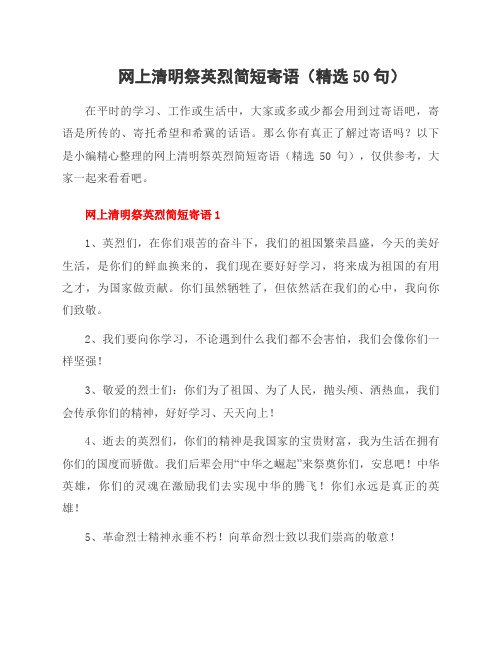 网上清明祭英烈简短寄语（精选 50 句）

在平时的学习、工作或生活中，大家或多或少都会用到过寄语吧，寄语是所传的、寄托希望和希冀的话语。那么你有真正了解过寄语吗？以下是小编精心整理的网上清明祭英烈简短寄语（精选 50 句），仅供参考，大家一起来看看吧。

网上清明祭英烈简短寄语 1

1、英烈们，在你们艰苦的奋斗下，我们的祖国繁荣昌盛，今天的美好生活，是你们的鲜血换来的，我们现在要好好学习，将来成为祖国的有用之才，为国家做贡献。你们虽然牺牲了，但依然活在我们的心中，我向你们致敬。

2、我们要向你学习，不论遇到什么我们都不会害怕，我们会像你们一样坚强！

3、敬爱的烈士们：你们为了祖国、为了人民，抛头颅、洒热血，我们会传承你们的精神，好好学习、天天向上！

4、逝去的英烈们，你们的精神是我国家的宝贵财富，我为生活在拥有你们的国度而骄傲。我们后辈会用“中华之崛起”来祭奠你们，安息吧！中华英雄，你们的灵魂在激励我们去实现中华的腾飞！你们永远是真正的英雄！

5、革命烈士精神永垂不朽！向革命烈士致以我们崇高的敬意！